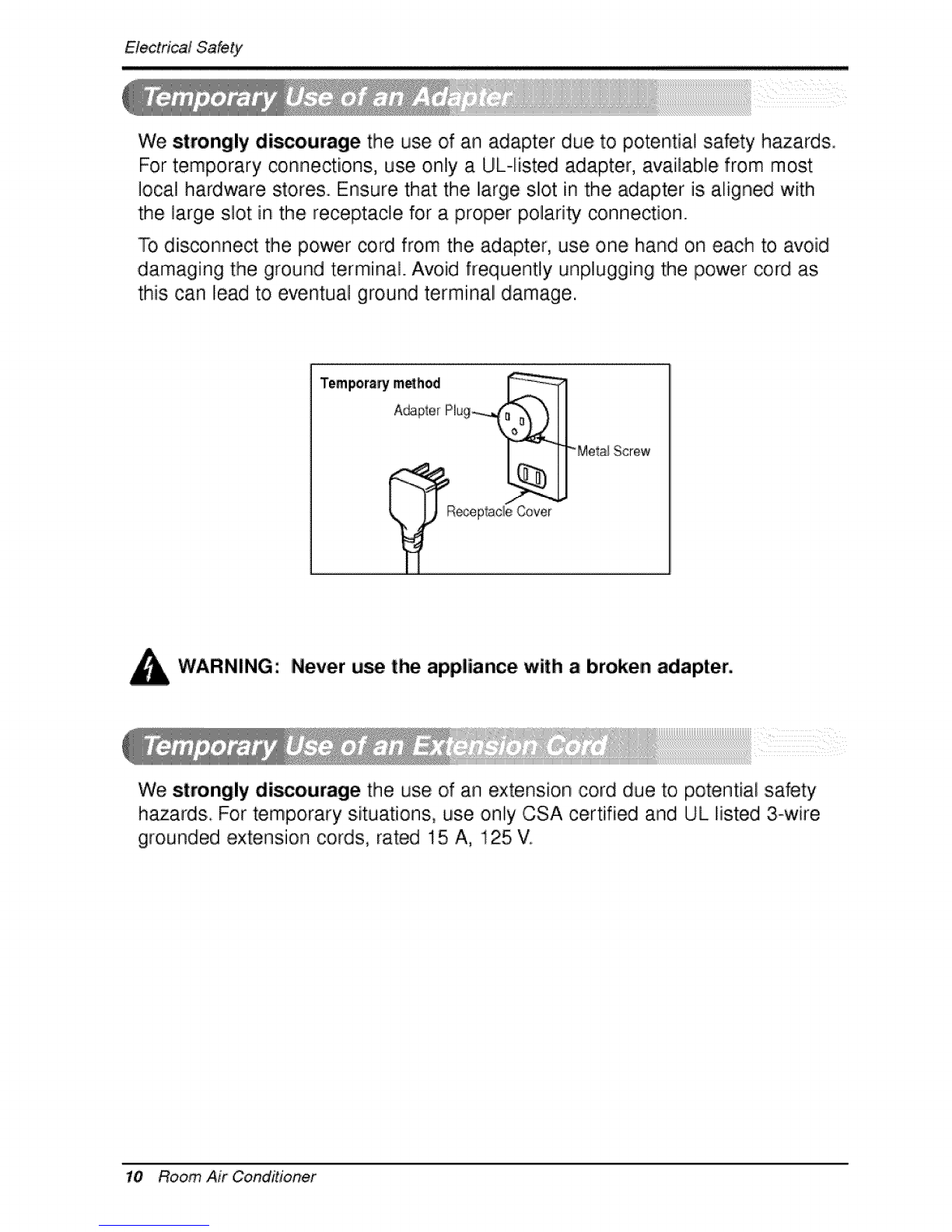 Electrical Safety

Temporary Use of an Adapter

We strongly discourage the use of an adapter due to potential safety hazards. For temporary connections, use only a UL-listed adapter, available from most local hardware stores. Ensure that the large slot in the adapter is aligned with the large slot in the receptacle for a proper polarity connection.

To disconnect the power cord from the adapter, use one hand on each to avoid damaging the ground terminal. Avoid frequently unplugging the power cord as this can lead to eventual ground terminal damage.

Temporary method
Adapter Plug
Metal Screw
Receptacle Cover

WARNING: Never use the appliance with a broken adapter.

Temporary Use of an Extension Cord

We strongly discourage the use of an extension cord due to potential safety hazards. For temporary situations, use only CSA certified and UL listed 3-wire grounded extension cords, rated 15 A, 125 V.

10 Room Air Conditioner